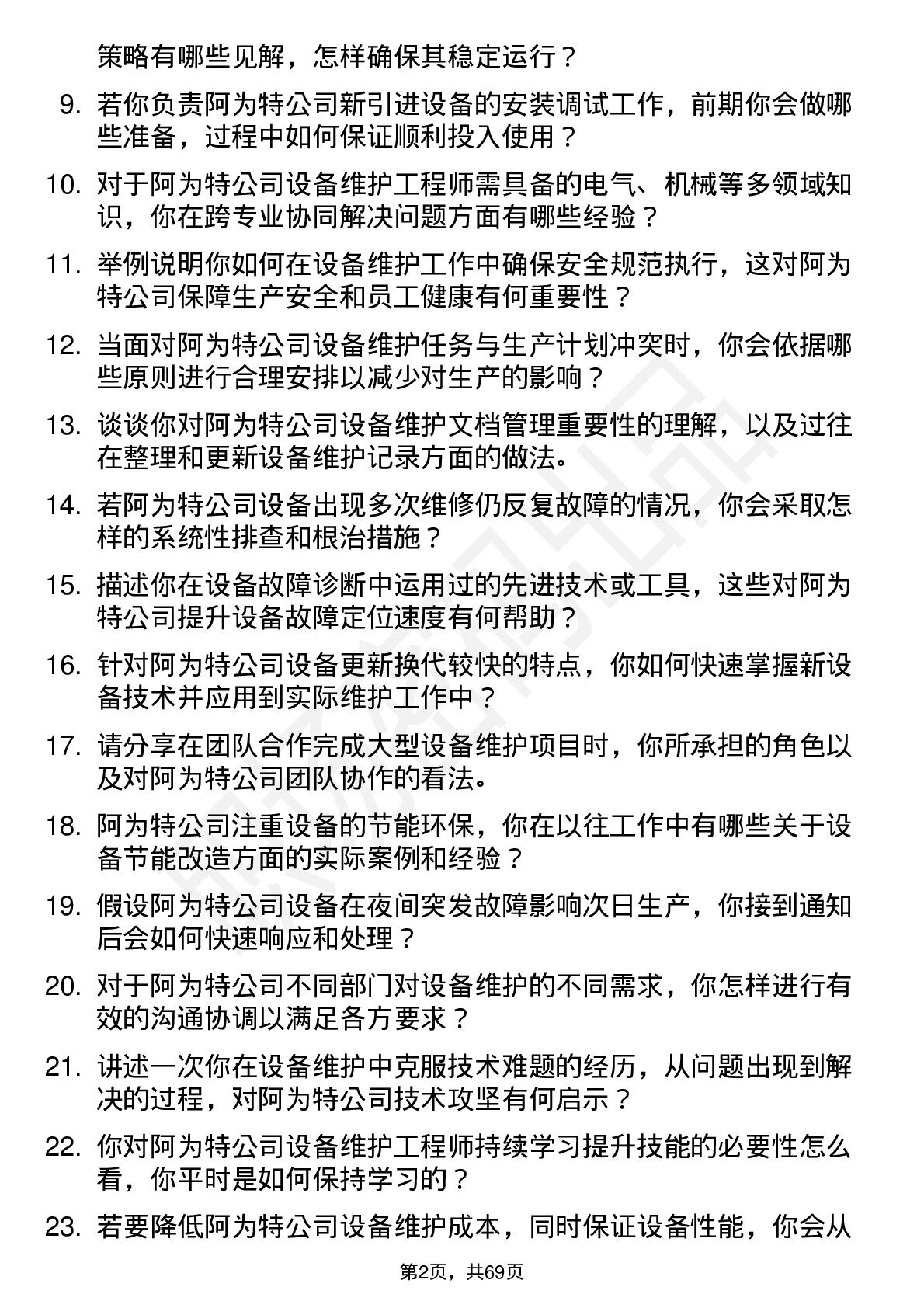 策略有哪些见解，怎样确保其稳定运行？

9. 若你负责阿为特公司新引进设备的安装调试工作，前期你会做哪些准备，过程中如何保证顺利投入使用？

10. 对于阿为特公司设备维护工程师需具备的电气、机械等多领域知识，你在跨专业协同解决问题方面有哪些经验？

11. 举例说明你如何在设备维护工作中确保安全规范执行，这对阿为特公司保障生产安全和员工健康有何重要性？

12. 当面对阿为特公司设备维护任务与生产计划冲突时，你会依据哪些原则进行合理安排以减少对生产的影响？

13. 谈谈你对阿为特公司设备维护文档管理重要性的理解，以及过往在整理和更新设备维护记录方面的做法。

14. 若阿为特公司设备出现多次维修仍反复故障的情况，你会采取怎样的系统性排查和根治措施？

15. 描述你在设备故障诊断中运用过的先进技术或工具，这些对阿为特公司提升设备故障定位速度有何帮助？

16. 针对阿为特公司设备更新换代较快的特点，你如何快速掌握新设备技术并应用到实际维护工作中？

17. 请分享在团队合作完成大型设备维护项目时，你所承担的角色以及对阿为特公司团队协作的看法。

18. 阿为特公司注重设备的节能环保，你在以往工作中有哪些关于设备节能改造方面的实际案例和经验？

19. 假设阿为特公司设备在夜间突发故障影响次日生产，你接到通知后会如何快速响应和处理？

20. 对于阿为特公司不同部门对设备维护的不同需求，你怎样进行有效的沟通协调以满足各方要求？

21. 讲述一次你在设备维护中克服技术难题的经历，从问题出现到解决的过程，对阿为特公司技术攻坚有何启示？

22. 你对阿为特公司设备维护工程师持续学习提升技能的必要性怎么看，你平时是如何保持学习的？

23. 若要降低阿为特公司设备维护成本，同时保证设备性能，你会从

第2页，共69页